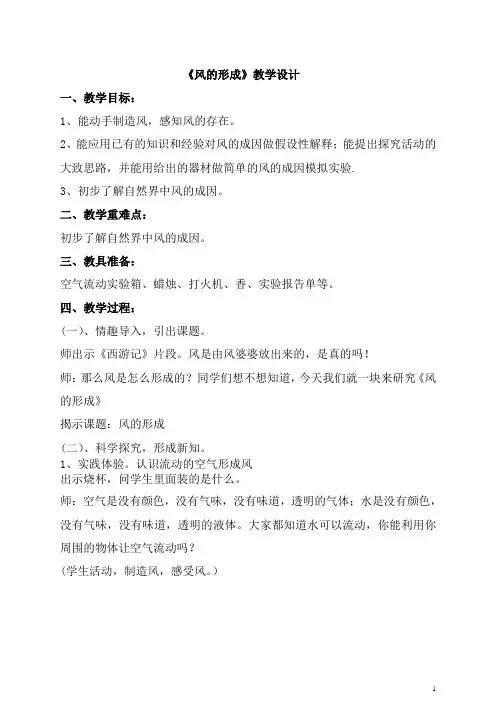 《风的形成》教学设计

一、教学目标：

1、能动手制造风，感知风的存在。

2、能应用已有的知识和经验对风的成因做假设性解释；能提出探究活动的大致思路，并能用给出的器材做简单的风的成因模拟实验.

3、初步了解自然界中风的成因。

二、教学重难点：

初步了解自然界中风的成因。

三、教具准备：

空气流动实验箱、蜡烛、打火机、香、实验报告单等。

四、教学过程：

(一)、情趣导入，引出课题。

师出示《西游记》片段。风是由风婆婆放出来的，是真的吗！

师：那么风是怎么形成的？同学们想不想知道，今天我们就一块来研究《风的形成》

揭示课题：风的形成

(二)、科学探究，形成新知。

1、实践体验。认识流动的空气形成风
出示烧杯，问学生里面装的是什么。

师：空气是没有颜色，没有气味，没有味道，透明的气体；水是没有颜色，没有气味，没有味道，透明的液体。大家都知道水可以流动，你能利用你周围的物体让空气流动吗？

(学生活动，制造风，感受风。)

1